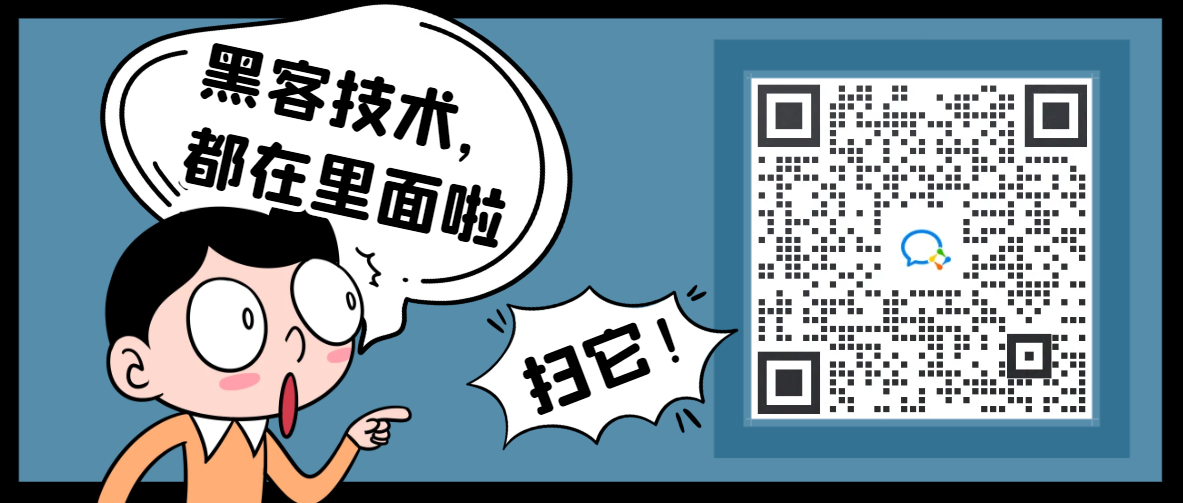 黑客技术，
都在里面啦

扫它！